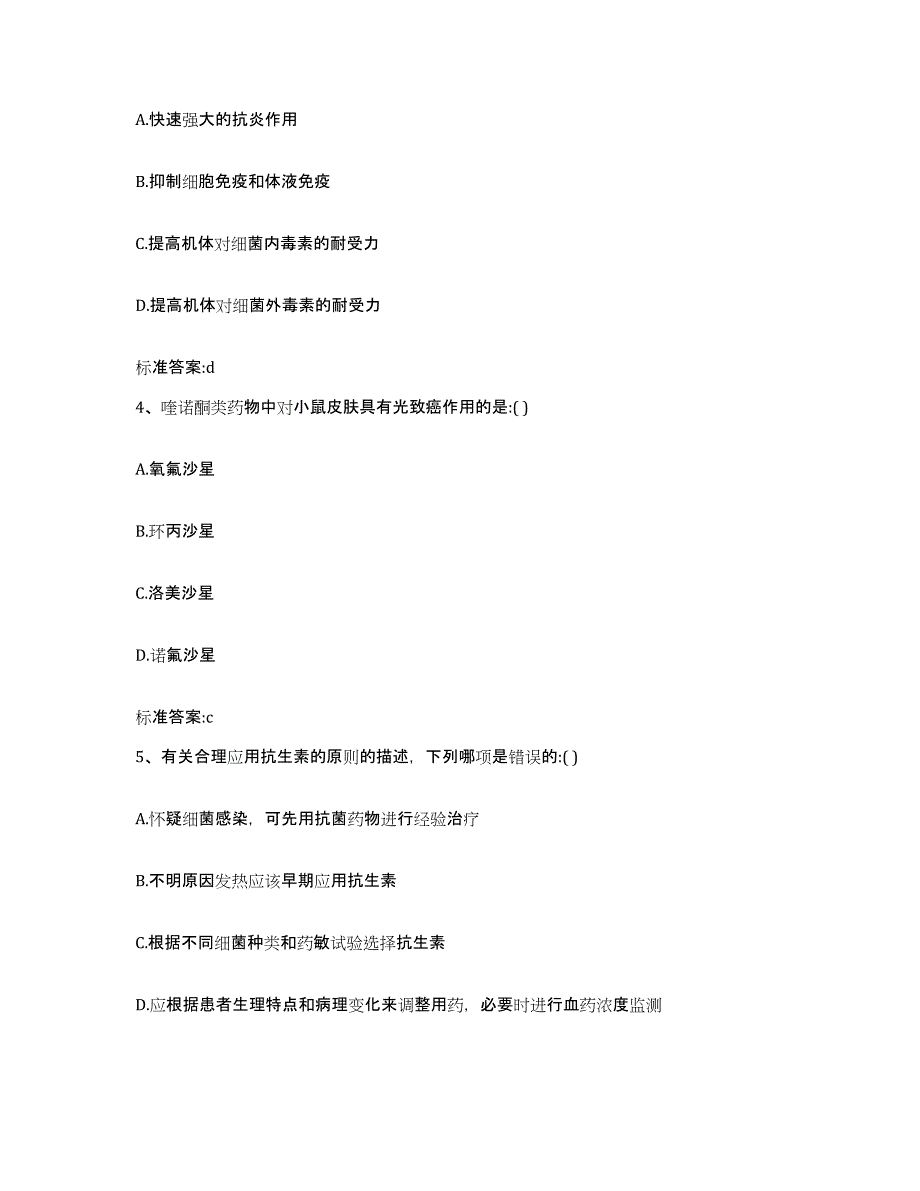 A.快速强大的抗炎作用

B.抑制细胞免疫和体液免疫

C.提高机体对细菌内毒素的耐受力

D.提高机体对细菌外毒素的耐受力

标准答案:d

4、喹诺酮类药物中对小鼠皮肤具有光致癌作用的是:( )

A.氧氟沙星

B.环丙沙星

C.洛美沙星

D.诺氟沙星

标准答案:c

5、有关合理应用抗生素的原则的描述，下列哪项是错误的:( )

A.怀疑细菌感染，可先用抗菌药物进行经验治疗

B.不明原因发热应该早期应用抗生素

C.根据不同细菌种类和药敏试验选择抗生素

D.应根据患者生理特点和病理变化来调整用药，必要时进行血药浓度监测